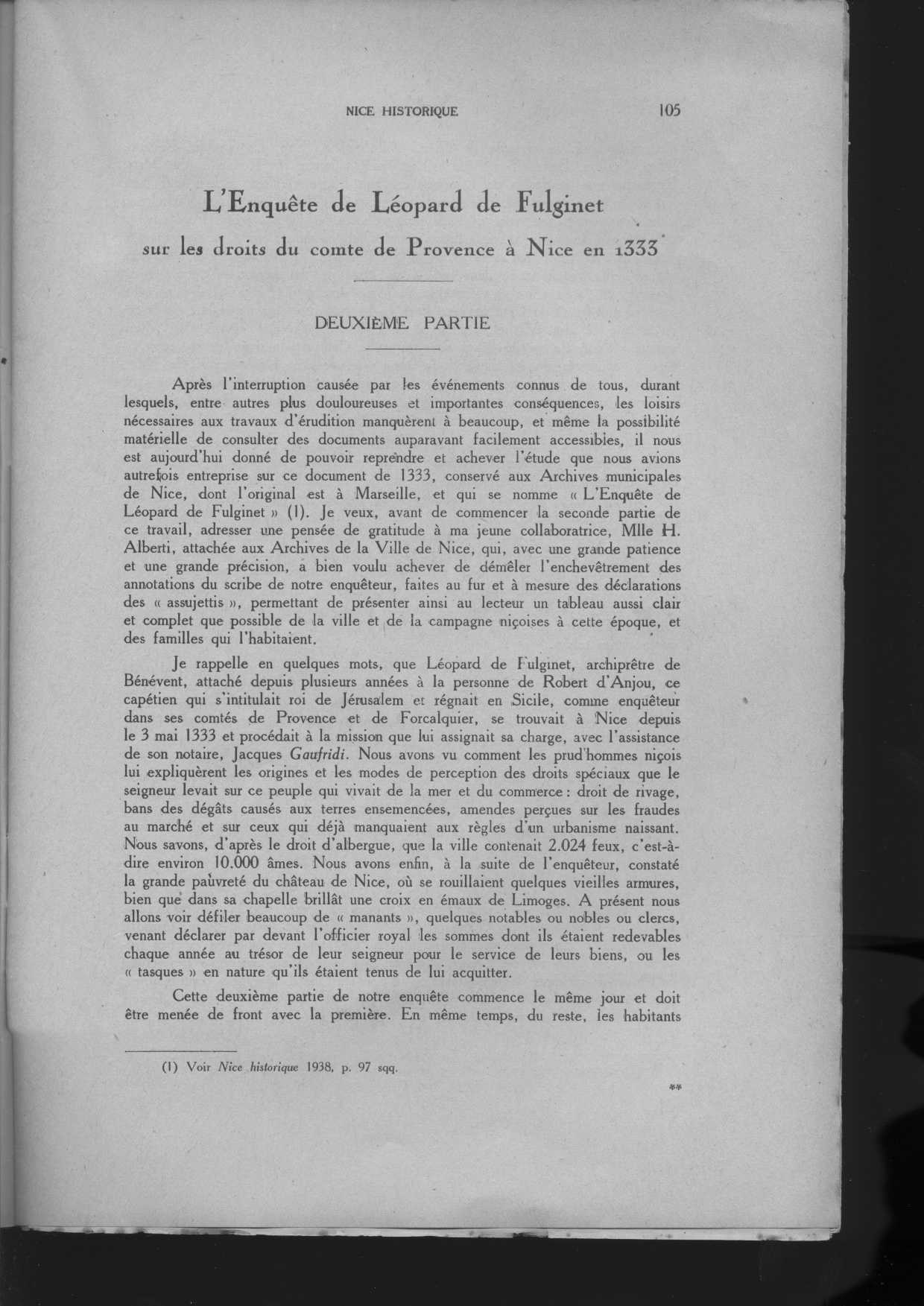 NICE HISTORIQUE 105

L'Enquête de Léopard de Fulginet
sur les droits du comte de Provence à Nice en 1333

DEUXIÈME PARTIE

Après l'interruption causée par les événements connus de tous, durant lesquels, entre autres plus douloureuses et importantes conséquences, les loisirs nécessaires aux travaux d'érudition manquèrent à beaucoup, et même la possibilité matérielle de consulter des documents auparavant facilement accessibles, il nous est aujourd'hui donné de pouvoir reprendre et achever l'étude que nous avions autrefois entreprise sur ce document de 1333, conservé aux Archives municipales de Nice, dont l'original est à Marseille, et qui se nomme « L'Enquête de Léopard de Fulginet » (1). Je veux, avant de commencer la seconde partie de ce travail, adresser une pensée de gratitude à ma jeune collaboratrice, Mlle H. Alberti, attachée aux Archives de la Ville de Nice, qui, avec une grande patience et une grande précision, a bien voulu achever de démêler l'enchevêtrement des annotations du scribe de notre enquêteur, faites au fur et à mesure des déclarations des « assujettis », permettant de présenter ainsi au lecteur un tableau aussi clair et complet que possible de la ville et de la campagne niçoises à cette époque, et des familles qui l'habitaient.

Je rappelle en quelques mots, que Léopard de Fulginet, archiprêtre de Bénévent, attaché depuis plusieurs années à la personne de Robert d'Anjou, ce capétien qui s'intitulait roi de Jérusalem et régnait en Sicile, comme enquêteur dans ses comtés de Provence et de Forcalquier, se trouvait à Nice depuis le 3 mai 1333 et procédait à la mission que lui assignait sa charge, avec l'assistance de son notaire, Jacques Gaufridi. Nous avons vu comment les prud'hommes niçois lui expliquèrent les origines et les modes de perception des droits spéciaux que le seigneur levait sur ce peuple qui vivait de la mer et du commerce : droit de rivage, bans des dégâts causés aux terres ensemencées, amendes perçues sur les fraudes au marché et sur ceux qui déjà manquaient aux règles d'un urbanisme naissant. Nous savons, d'après le droit d'albergue, que la ville contenait 2.024 feux, c'est-à-dire environ 10.000 âmes. Nous avons enfin, à la suite de l'enquêteur, constaté la grande pauvreté du château de Nice, où se rouillaient quelques vieilles armures, bien que dans sa chapelle brillât une croix en émaux de Limoges. A présent nous allons voir défiler beaucoup de « manants », quelques notables ou nobles ou clercs, venant déclarer par devant l'officier royal les sommes dont ils étaient redevables chaque année au trésor de leur seigneur pour le service de leurs biens, ou les « tasques » en nature qu'ils étaient tenus de lui acquitter.

Cette deuxième partie de notre enquête commence le même jour et doit être menée de front avec la première. En même temps, du reste, les habitants

(1) Voir Nice historique 1938, p. 97 sqq.

**